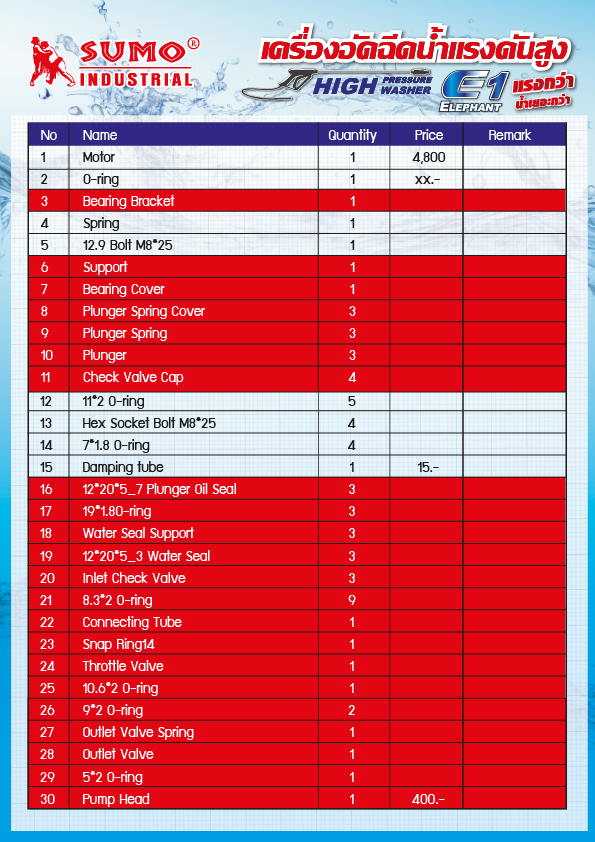 SUMO®
INDUSTRIAL

เครื่องอัดฉีดน้ำแรงดันสูง
HIGH PRESSURE WASHER
E1 ELEPHANT
แรงกว่า น้ำเยอะกว่า

| No | Name | Quantity | Price | Remark |
|---|---|---|---|---|
| 1 | Motor | 1 | 4,800 | |
| 2 | O-ring | 1 | xx.- | |
| 3 | Bearing Bracket | 1 | | |
| 4 | Spring | 1 | | |
| 5 | 12.9 Bolt M8*25 | 1 | | |
| 6 | Support | 1 | | |
| 7 | Bearing Cover | 1 | | |
| 8 | Plunger Spring Cover | 3 | | |
| 9 | Plunger Spring | 3 | | |
| 10 | Plunger | 3 | | |
| 11 | Check Valve Cap | 4 | | |
| 12 | 11*2 O-ring | 5 | | |
| 13 | Hex Socket Bolt M8*25 | 4 | | |
| 14 | 7*1.8 O-ring | 4 | | |
| 15 | Damping tube | 1 | 15.- | |
| 16 | 12*20*5_7 Plunger Oil Seal | 3 | | |
| 17 | 19*1.8O-ring | 3 | | |
| 18 | Water Seal Support | 3 | | |
| 19 | 12*20*5_3 Water Seal | 3 | | |
| 20 | Inlet Check Valve | 3 | | |
| 21 | 8.3*2 O-ring | 9 | | |
| 22 | Connecting Tube | 1 | | |
| 23 | Snap Ring14 | 1 | | |
| 24 | Throttle Valve | 1 | | |
| 25 | 10.6*2 O-ring | 1 | | |
| 26 | 9*2 O-ring | 2 | | |
| 27 | Outlet Valve Spring | 1 | | |
| 28 | Outlet Valve | 1 | | |
| 29 | 5*2 O-ring | 1 | | |
| 30 | Pump Head | 1 | 400.- | |